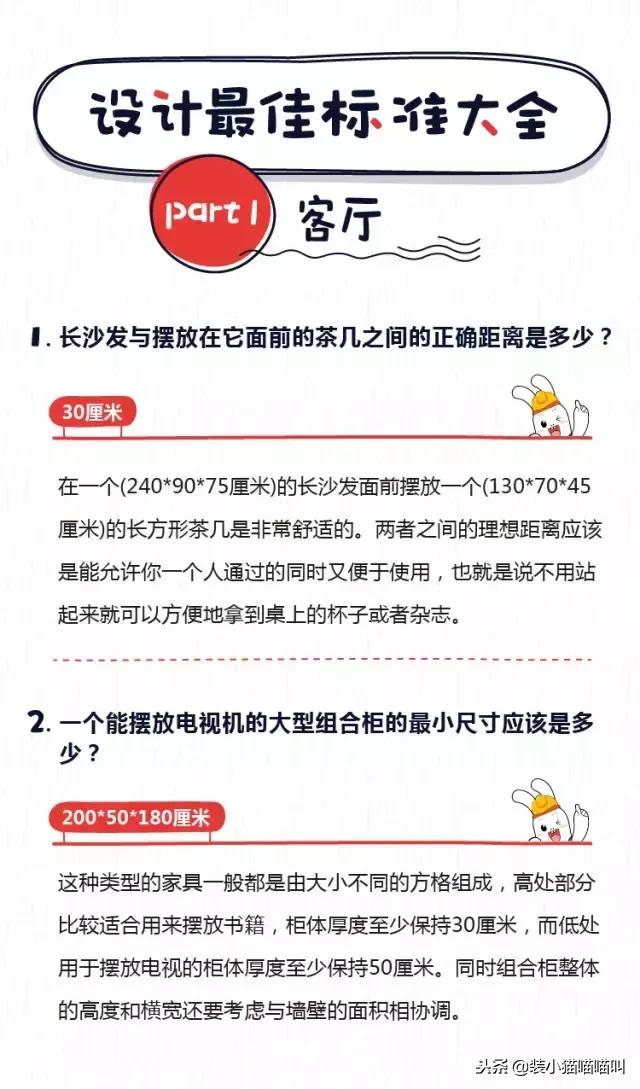 设计最佳标准大全

part 1 客厅

1. 长沙发与摆放在它面前的茶几之间的正确距离是多少？

30厘米

在一个(240*90*75厘米)的长沙发面前摆放一个(130*70*45厘米)的长方形茶几是非常舒适的。两者之间的理想距离应该是能允许你一个人通过的同时又便于使用，也就是说不用站起来就可以方便地拿到桌上的杯子或者杂志。

2. 一个能摆放电视机的大型组合柜的最小尺寸应该是多少？

200*50*180厘米

这种类型的家具一般都是由大小不同的方格组成，高处部分比较适合用来摆放书籍，柜体厚度至少保持30厘米，而低处用于摆放电视的柜体厚度至少保持50厘米。同时组合柜整体的高度和横宽还要考虑与墙壁的面积相协调。

头条 @装小猫喵喵叫